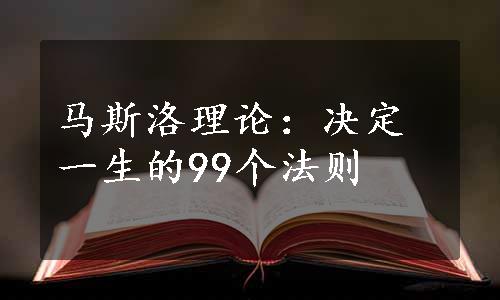 马斯洛理论：决定一生的99个法则